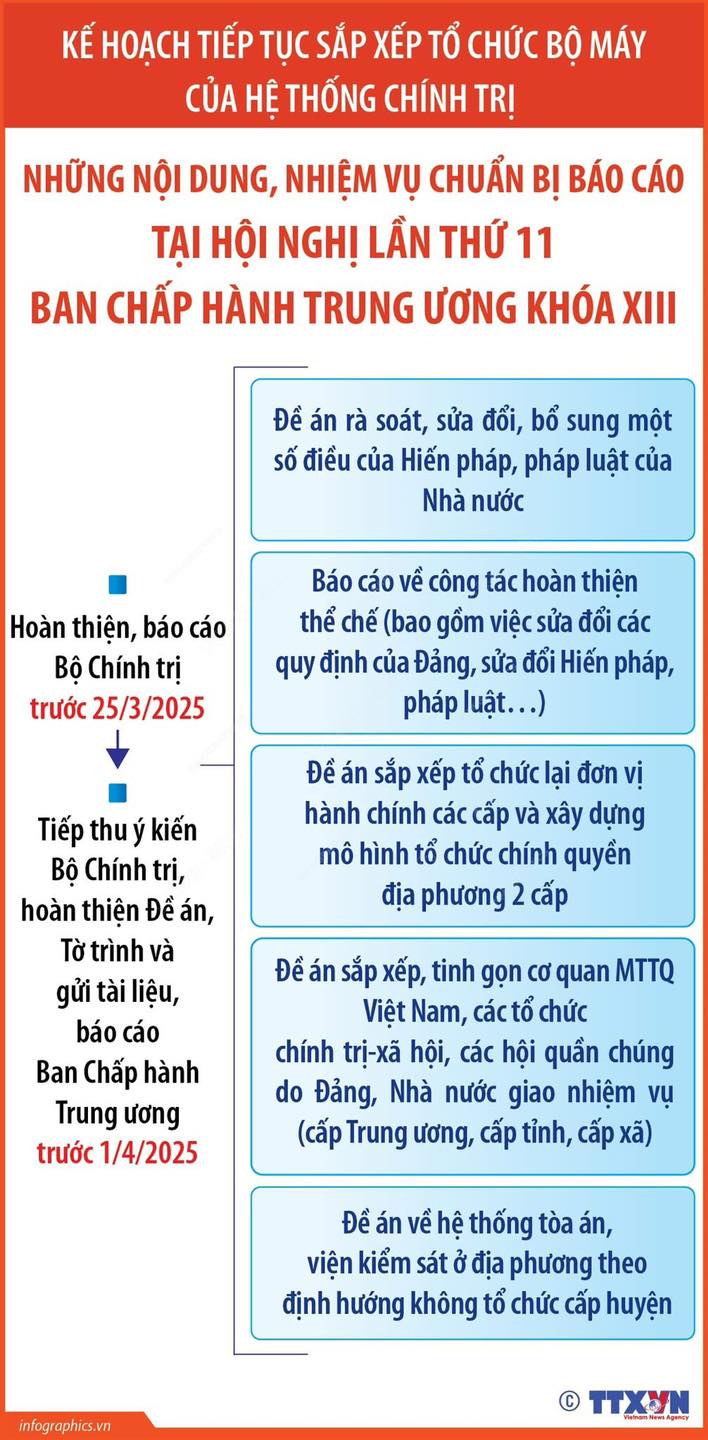 KẾ HOẠCH TIẾP TỤC SẮP XẾP TỔ CHỨC BỘ MÁY CỦA HỆ THỐNG CHÍNH TRỊ

NHỮNG NỘI DUNG, NHIỆM VỤ CHUẨN BỊ BÁO CÁO TẠI HỘI NGHỊ LẦN THỨ 11 BAN CHẤP HÀNH TRUNG ƯƠNG KHÓA XIII

Hoàn thiện, báo cáo Bộ Chính trị trước 25/3/2025

Tiếp thu ý kiến Bộ Chính trị, hoàn thiện Đề án, Tờ trình và gửi tài liệu, báo cáo Ban Chấp hành Trung ương trước 1/4/2025

Đề án rà soát, sửa đổi, bổ sung một số điều của Hiến pháp, pháp luật của Nhà nước

Báo cáo về công tác hoàn thiện thể chế (bao gồm việc sửa đổi các quy định của Đảng, sửa đổi Hiến pháp, pháp luật…)

Đề án sắp xếp tổ chức lại đơn vị hành chính các cấp và xây dựng mô hình tổ chức chính quyền địa phương 2 cấp

Đề án sắp xếp, tinh gọn cơ quan MTTQ Việt Nam, các tổ chức chính trị-xã hội, các hội quần chúng do Đảng, Nhà nước giao nhiệm vụ (cấp Trung ương, cấp tỉnh, cấp xã)

Đề án về hệ thống tòa án, viện kiểm sát ở địa phương theo định hướng không tổ chức cấp huyện

infographics.vn

© TTXVN Vietnam News Agency